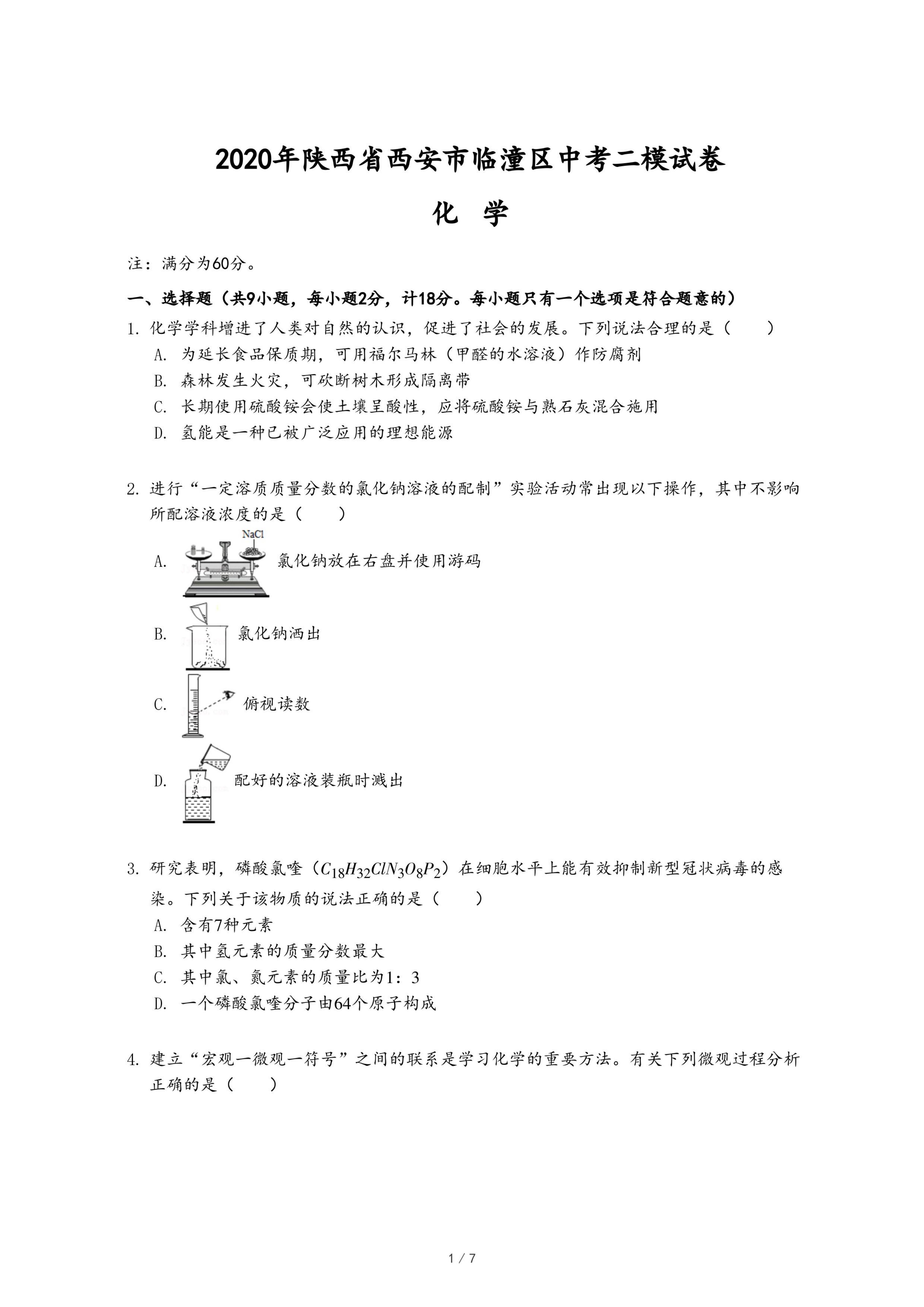 2020年陕西省西安市临潼区中考二模试卷

化 学

注：满分为60分。

一、选择题（共9小题，每小题2分，计18分。每小题只有一个选项是符合题意的）

1. 化学学科增进了人类对自然的认识，促进了社会的发展。下列说法合理的是（　　）

A. 为延长食品保质期，可用福尔马林（甲醛的水溶液）作防腐剂

B. 森林发生火灾，可砍断树木形成隔离带

C. 长期使用硫酸铵会使土壤呈酸性，应将硫酸铵与熟石灰混合施用

D. 氢能是一种已被广泛应用的理想能源

2. 进行“一定溶质质量分数的氯化钠溶液的配制”实验活动常出现以下操作，其中不影响所配溶液浓度的是（　　）

A. NaCl 氯化钠放在右盘并使用游码

B. 氯化钠洒出

C. 俯视读数

D. 配好的溶液装瓶时溅出

3. 研究表明，磷酸氯喹（$C_{18}H_{32}ClN_3O_8P_2$）在细胞水平上能有效抑制新型冠状病毒的感染。下列关于该物质的说法正确的是（　　）

A. 含有7种元素

B. 其中氢元素的质量分数最大

C. 其中氯、氮元素的质量比为1：3

D. 一个磷酸氯喹分子由64个原子构成

4. 建立“宏观一微观一符号”之间的联系是学习化学的重要方法。有关下列微观过程分析正确的是（　　）

1 / 7